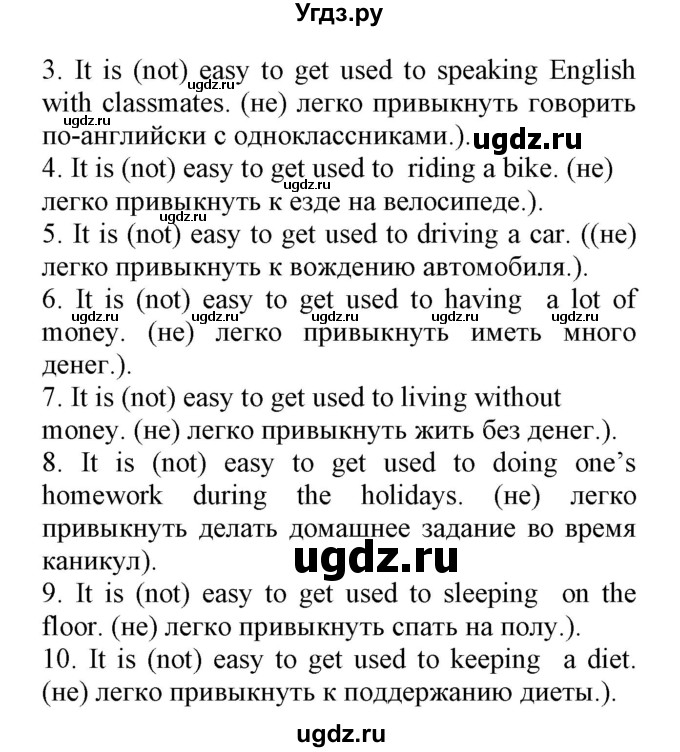 Угдз.ру

3. It is (not) easy to get used to speaking English with classmates. (не) легко привыкнуть говорить по-английски с одноклассниками.). ugdz.ru
4. It is (not) easy to get used to riding a bike. (не) легко привыкнуть к езде на велосипеде.).
5. It is (not) easy to get used to driving a car. ((не) легко привыкнуть к вождению автомобиля.).
6. It is (not) easy to get used to having a lot of money. (не) легко привыкнуть иметь много денег.).
7. It is (not) easy to get used to living without money. (не) легко привыкнуть жить без денег.).
8. It is (not) easy to get used to doing one's homework during the holidays. (не) легко привыкнуть делать домашнее задание во время каникул).
ugdz.ru
9. It is (not) easy to get used to sleeping on the floor. (не) легко привыкнуть спать на полу.).
10. It is (not) easy to get used to keeping a diet. (не) легко привыкнуть к поддержанию диеты.).

ugdz.ru